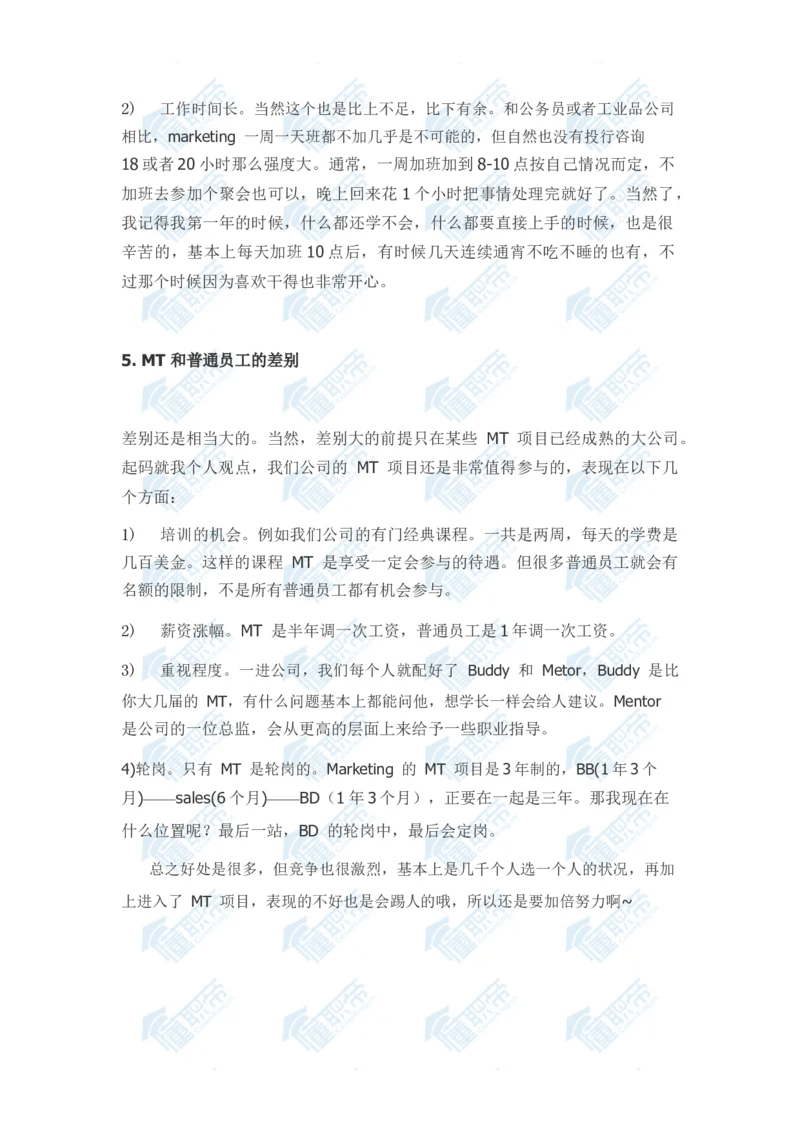 2)　工作时间长。当然这个也是比上不足，比下有余。和公务员或者工业品公司相比，marketing 一周一天班都不加几乎是不可能的，但自然也没有投行咨询 18 或者 20 小时那么强度大。通常，一周加班加到 8-10 点按自己情况而定，不加班去参加个聚会也可以，晚上回来花 1 个小时把事情处理完就好了。当然了，我记得我第一年的时候，什么都还学不会，什么都要直接上手的时候，也是很辛苦的，基本上每天加班 10 点后，有时候几天连续通宵不吃不睡的也有，不过那个时候因为喜欢干得也非常开心。

5. MT 和普通员工的差别

差别还是相当大的。当然，差别大的前提只在某些 MT 项目已经成熟的大公司。起码就我个人观点，我们公司的 MT 项目还是非常值得参与的，表现在以下几个方面：

1)　培训的机会。例如我们公司的有门经典课程。一共是两周，每天的学费是几百美金。这样的课程 MT 是享受一定会参与的待遇。但很多普通员工就会有名额的限制，不是所有普通员工都有机会参与。

2)　薪资涨幅。MT 是半年调一次工资，普通员工是 1 年调一次工资。

3)　重视程度。一进公司，我们每个人就配好了 Buddy 和 Metor，Buddy 是比你大几届的 MT，有什么问题基本上都能问他，想学长一样会给人建议。Mentor 是公司的一位总监，会从更高的层面上来给予一些职业指导。

4)轮岗。只有 MT 是轮岗的。Marketing 的 MT 项目是 3 年制的，BB(1 年 3 个月)——sales(6 个月)——BD（1 年 3 个月），正要在一起是三年。那我现在在什么位置呢？最后一站，BD 的轮岗中，最后会定岗。

总之好处是很多，但竞争也很激烈，基本上是几千个人选一个人的状况，再加上进入了 MT 项目，表现的不好也是会踢人的哦，所以还是要加倍努力啊~